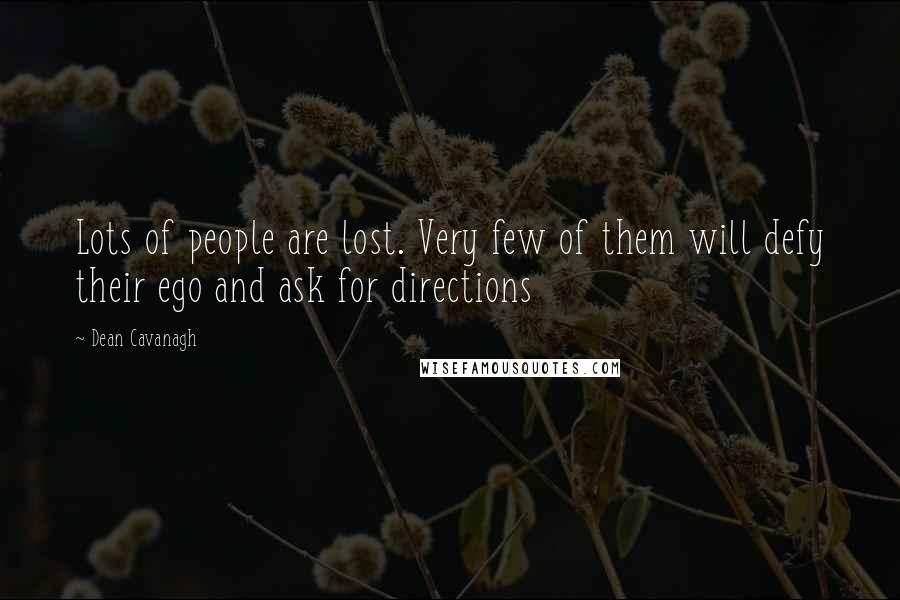 Lots of people are lost. Very few of them will defy their ego and ask for directions

~ Dean Cavanagh

WISEFAMOUSQUOTES.COM